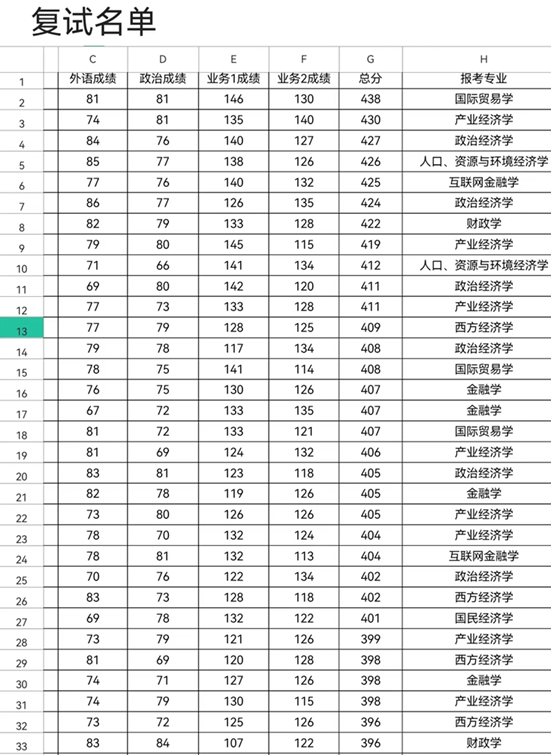 复试名单

| | C | D | E | F | G | H |
|---|---|---|---|---|---|---|
| 1 | 外语成绩 | 政治成绩 | 业务1成绩 | 业务2成绩 | 总分 | 报考专业 |
| 2 | 81 | 81 | 146 | 130 | 438 | 国际贸易学 |
| 3 | 74 | 81 | 135 | 140 | 430 | 产业经济学 |
| 4 | 84 | 76 | 140 | 127 | 427 | 政治经济学 |
| 5 | 85 | 77 | 138 | 126 | 426 | 人口、资源与环境经济学 |
| 6 | 77 | 76 | 140 | 132 | 425 | 互联网金融学 |
| 7 | 86 | 77 | 126 | 135 | 424 | 政治经济学 |
| 8 | 82 | 79 | 133 | 128 | 422 | 财政学 |
| 9 | 79 | 80 | 145 | 115 | 419 | 产业经济学 |
| 10 | 71 | 66 | 141 | 134 | 412 | 人口、资源与环境经济学 |
| 11 | 69 | 80 | 142 | 120 | 411 | 政治经济学 |
| 12 | 77 | 73 | 133 | 128 | 411 | 产业经济学 |
| 13 | 77 | 79 | 128 | 125 | 409 | 西方经济学 |
| 14 | 79 | 78 | 117 | 134 | 408 | 政治经济学 |
| 15 | 78 | 75 | 141 | 114 | 408 | 国际贸易学 |
| 16 | 76 | 75 | 130 | 126 | 407 | 金融学 |
| 17 | 67 | 72 | 133 | 135 | 407 | 金融学 |
| 18 | 81 | 72 | 133 | 121 | 407 | 国际贸易学 |
| 19 | 81 | 69 | 124 | 132 | 406 | 产业经济学 |
| 20 | 83 | 81 | 123 | 118 | 405 | 政治经济学 |
| 21 | 82 | 78 | 119 | 126 | 405 | 金融学 |
| 22 | 73 | 80 | 126 | 126 | 405 | 产业经济学 |
| 23 | 78 | 70 | 132 | 124 | 404 | 产业经济学 |
| 24 | 78 | 81 | 132 | 113 | 404 | 互联网金融学 |
| 25 | 70 | 76 | 122 | 134 | 402 | 政治经济学 |
| 26 | 83 | 73 | 128 | 118 | 402 | 西方经济学 |
| 27 | 69 | 78 | 132 | 122 | 401 | 国民经济学 |
| 28 | 73 | 79 | 121 | 126 | 399 | 产业经济学 |
| 29 | 81 | 69 | 120 | 128 | 398 | 西方经济学 |
| 30 | 74 | 71 | 127 | 126 | 398 | 金融学 |
| 31 | 74 | 79 | 130 | 115 | 398 | 产业经济学 |
| 32 | 73 | 72 | 125 | 126 | 396 | 西方经济学 |
| 33 | 83 | 84 | 107 | 122 | 396 | 财政学 |